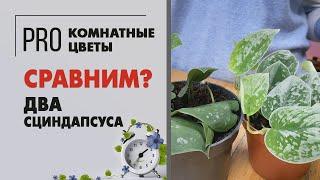 PRO КОМНАТНЫЕ ЦВЕТЫ

СРАВНИМ?

ДВА СЦИНДАПСУСА